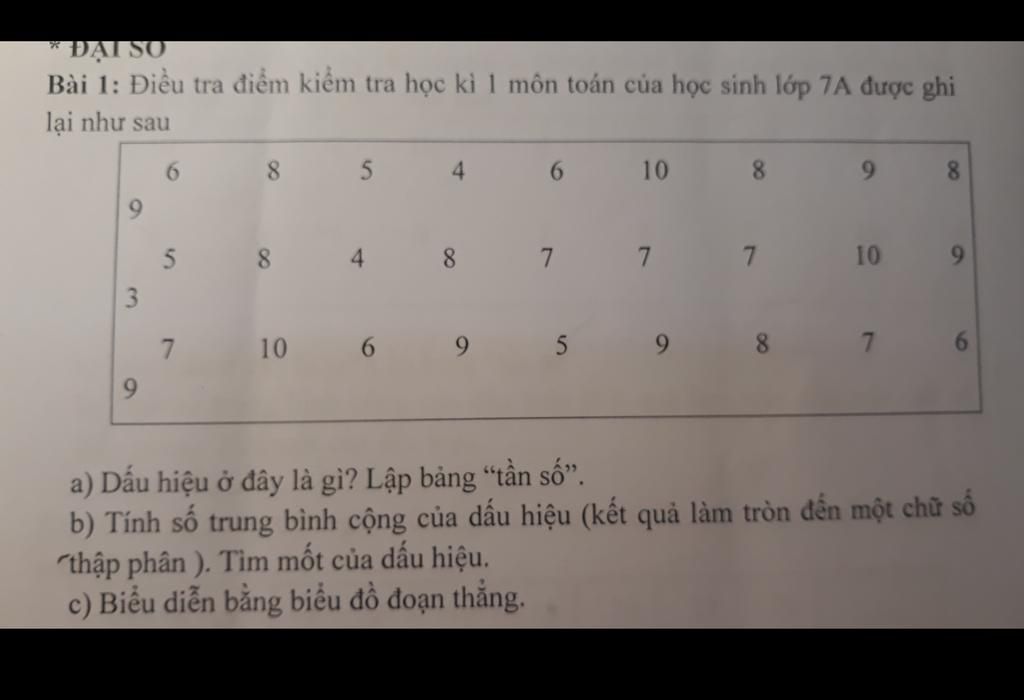 * ĐẠI SỐ

Bài 1: Điều tra điểm kiểm tra học kì 1 môn toán của học sinh lớp 7A được ghi lại như sau

6 8 5 4 6 10 8 9 8
9

5 8 4 8 7 7 7 10 9
3

7 10 6 9 5 9 8 7 6
9

a) Dấu hiệu ở đây là gì? Lập bảng "tần số".

b) Tính số trung bình cộng của dấu hiệu (kết quả làm tròn đến một chữ số thập phân ). Tìm mốt của dấu hiệu.

c) Biểu diễn bằng biểu đồ đoạn thẳng.